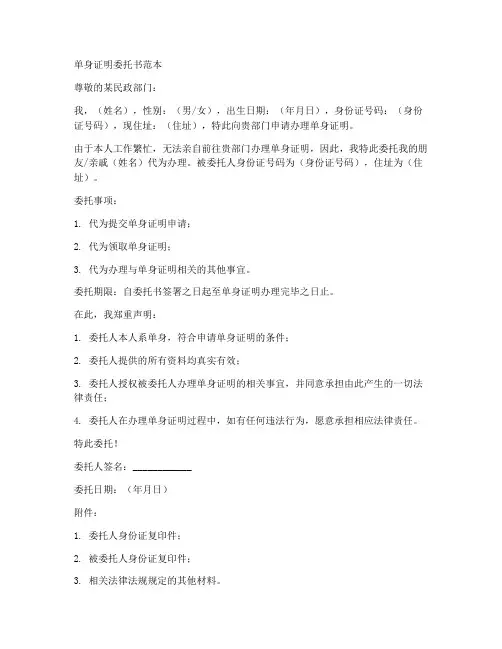 单身证明委托书范本

尊敬的某民政部门：

我，（姓名），性别：（男/女），出生日期：（年月日），身份证号码：（身份证号码），现住址：（住址），特此向贵部门申请办理单身证明。

由于本人工作繁忙，无法亲自前往贵部门办理单身证明，因此，我特此委托我的朋友/亲戚（姓名）代为办理。被委托人身份证号码为（身份证号码），住址为（住址）。

委托事项：

1. 代为提交单身证明申请；

2. 代为领取单身证明；

3. 代为办理与单身证明相关的其他事宜。

委托期限：自委托书签署之日起至单身证明办理完毕之日止。

在此，我郑重声明：

1. 委托人本人系单身，符合申请单身证明的条件；

2. 委托人提供的所有资料均真实有效；

3. 委托人授权被委托人办理单身证明的相关事宜，并同意承担由此产生的一切法律责任；

4. 委托人在办理单身证明过程中，如有任何违法行为，愿意承担相应法律责任。

特此委托！

委托人签名：____________

委托日期：（年月日）

附件：

1. 委托人身份证复印件；

2. 被委托人身份证复印件；

3. 相关法律法规规定的其他材料。